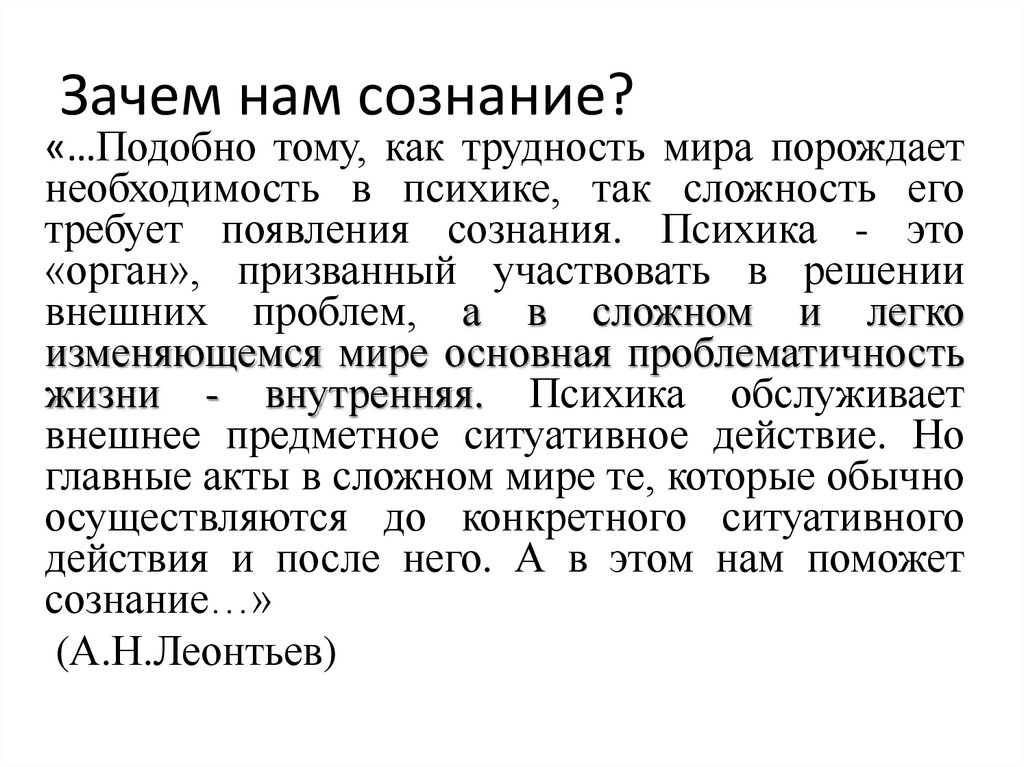 Зачем нам сознание?

«…Подобно тому, как трудность мира порождает необходимость в психике, так сложность его требует появления сознания. Психика - это «орган», призванный участвовать в решении внешних проблем, а в сложном и легко изменяющемся мире основная проблематичность жизни - внутренняя. Психика обслуживает внешнее предметное ситуативное действие. Но главные акты в сложном мире те, которые обычно осуществляются до конкретного ситуативного действия и после него. А в этом нам поможет сознание…»

(А.Н.Леонтьев)